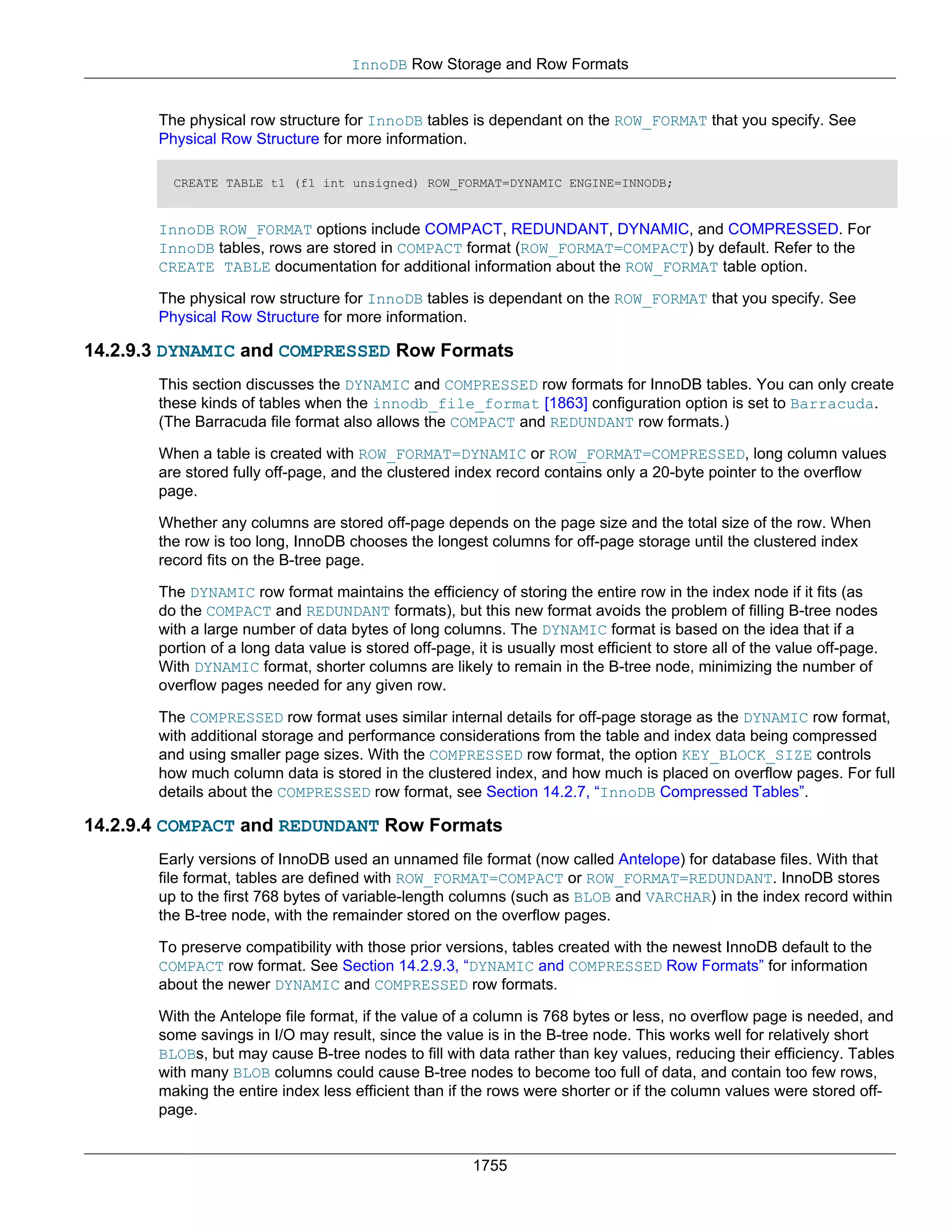 InnoDB Row Storage and Row Formats

The physical row structure for InnoDB tables is dependant on the ROW_FORMAT that you specify. See Physical Row Structure for more information.

CREATE TABLE t1 (f1 int unsigned) ROW_FORMAT=DYNAMIC ENGINE=INNODB;

InnoDB ROW_FORMAT options include COMPACT, REDUNDANT, DYNAMIC, and COMPRESSED. For InnoDB tables, rows are stored in COMPACT format (ROW_FORMAT=COMPACT) by default. Refer to the CREATE TABLE documentation for additional information about the ROW_FORMAT table option.

The physical row structure for InnoDB tables is dependant on the ROW_FORMAT that you specify. See Physical Row Structure for more information.

14.2.9.3 DYNAMIC and COMPRESSED Row Formats

This section discusses the DYNAMIC and COMPRESSED row formats for InnoDB tables. You can only create these kinds of tables when the innodb_file_format [1863] configuration option is set to Barracuda. (The Barracuda file format also allows the COMPACT and REDUNDANT row formats.)

When a table is created with ROW_FORMAT=DYNAMIC or ROW_FORMAT=COMPRESSED, long column values are stored fully off-page, and the clustered index record contains only a 20-byte pointer to the overflow page.

Whether any columns are stored off-page depends on the page size and the total size of the row. When the row is too long, InnoDB chooses the longest columns for off-page storage until the clustered index record fits on the B-tree page.

The DYNAMIC row format maintains the efficiency of storing the entire row in the index node if it fits (as do the COMPACT and REDUNDANT formats), but this new format avoids the problem of filling B-tree nodes with a large number of data bytes of long columns. The DYNAMIC format is based on the idea that if a portion of a long data value is stored off-page, it is usually most efficient to store all of the value off-page. With DYNAMIC format, shorter columns are likely to remain in the B-tree node, minimizing the number of overflow pages needed for any given row.

The COMPRESSED row format uses similar internal details for off-page storage as the DYNAMIC row format, with additional storage and performance considerations from the table and index data being compressed and using smaller page sizes. With the COMPRESSED row format, the option KEY_BLOCK_SIZE controls how much column data is stored in the clustered index, and how much is placed on overflow pages. For full details about the COMPRESSED row format, see Section 14.2.7, “InnoDB Compressed Tables”.

14.2.9.4 COMPACT and REDUNDANT Row Formats

Early versions of InnoDB used an unnamed file format (now called Antelope) for database files. With that file format, tables are defined with ROW_FORMAT=COMPACT or ROW_FORMAT=REDUNDANT. InnoDB stores up to the first 768 bytes of variable-length columns (such as BLOB and VARCHAR) in the index record within the B-tree node, with the remainder stored on the overflow pages.

To preserve compatibility with those prior versions, tables created with the newest InnoDB default to the COMPACT row format. See Section 14.2.9.3, “DYNAMIC and COMPRESSED Row Formats” for information about the newer DYNAMIC and COMPRESSED row formats.

With the Antelope file format, if the value of a column is 768 bytes or less, no overflow page is needed, and some savings in I/O may result, since the value is in the B-tree node. This works well for relatively short BLOBs, but may cause B-tree nodes to fill with data rather than key values, reducing their efficiency. Tables with many BLOB columns could cause B-tree nodes to become too full of data, and contain too few rows, making the entire index less efficient than if the rows were shorter or if the column values were stored off-page.

1755